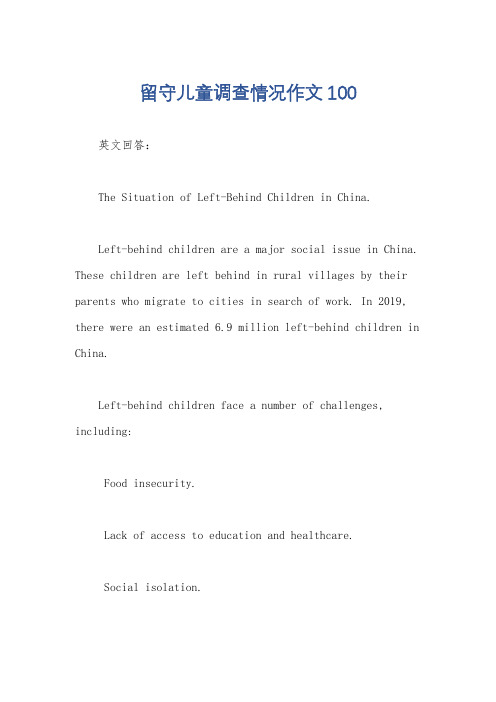 留守儿童调查情况作文100

英文回答：

The Situation of Left-Behind Children in China.

Left-behind children are a major social issue in China. These children are left behind in rural villages by their parents who migrate to cities in search of work. In 2019, there were an estimated 6.9 million left-behind children in China.

Left-behind children face a number of challenges, including:

Food insecurity.

Lack of access to education and healthcare.

Social isolation.